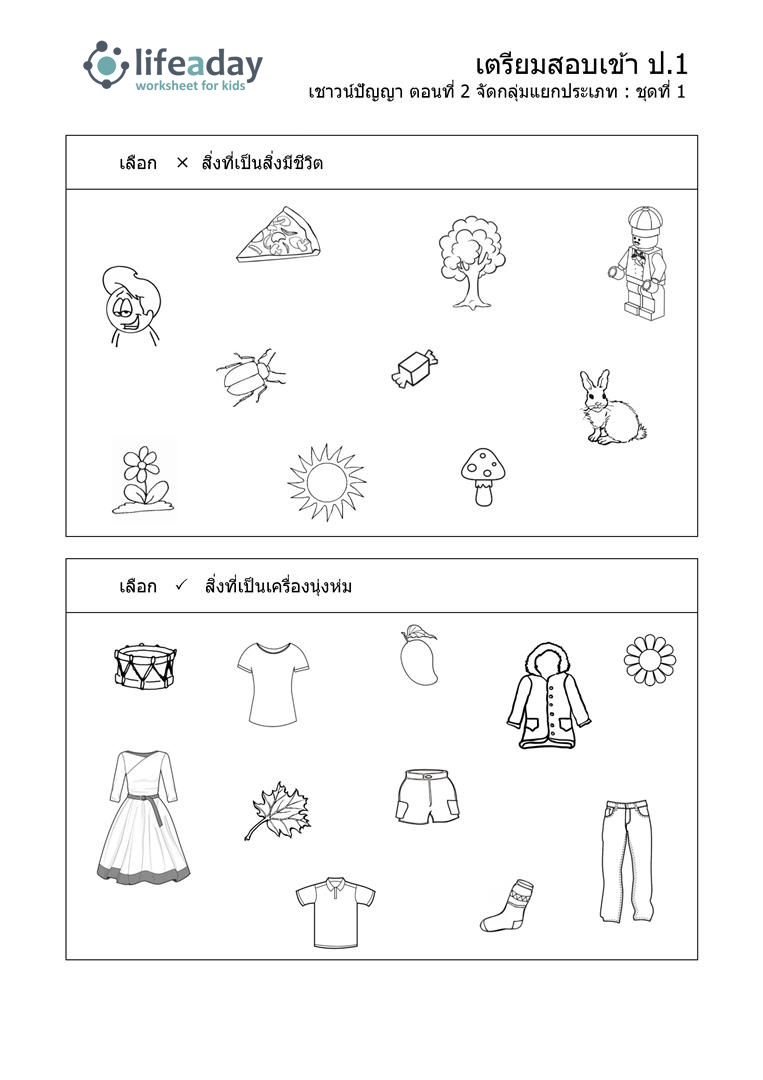 lifeaday
worksheet for kids

เตรียมสอบเข้า ป.1
เชาวน์ปัญญา ตอนที่ 2 จัดกลุ่มแยกประเภท : ชุดที่ 1

เลือก × สิ่งที่เป็นสิ่งมีชีวิต

เลือก ✓ สิ่งที่เป็นเครื่องนุ่งห่ม